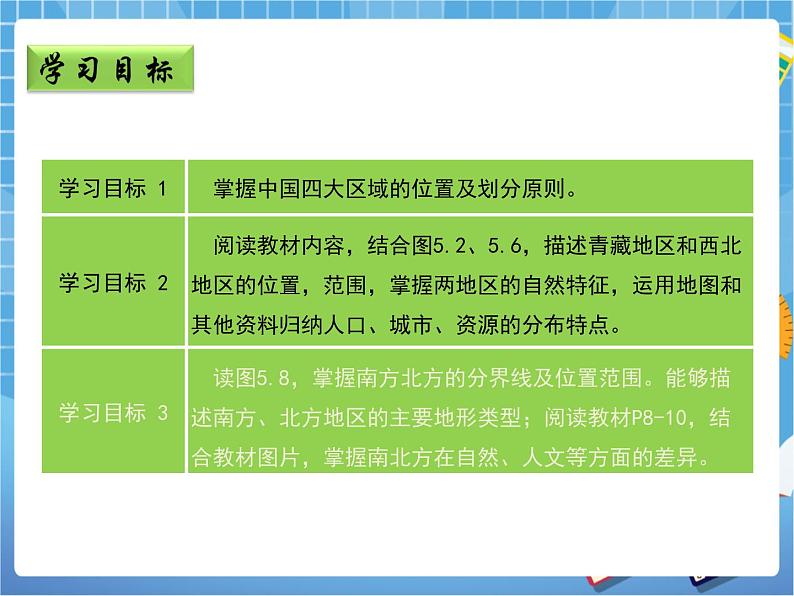 学习目标

| 学习目标 1 | 掌握中国四大区域的位置及划分原则。 |
|---|---|
| 学习目标 2 | 阅读教材内容，结合图5.2、5.6，描述青藏地区和西北地区的位置，范围，掌握两地区的自然特征，运用地图和其他资料归纳人口、城市、资源的分布特点。 |
| 学习目标 3 | 读图5.8，掌握南方北方的分界线及位置范围。能够描述南方、北方地区的主要地形类型；阅读教材P8-10，结合教材图片，掌握南北方在自然、人文等方面的差异。 |